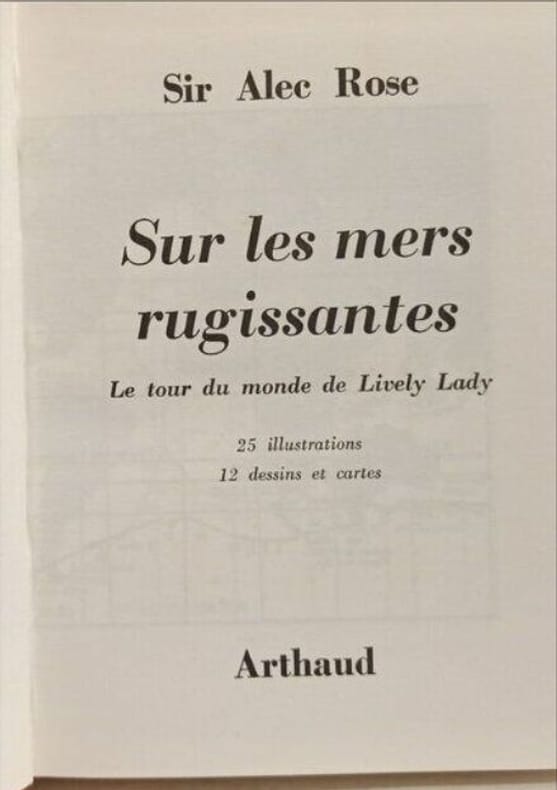 Sir Alec Rose

Sur les mers rugissantes

Le tour du monde de Lively Lady

25 illustrations
12 dessins et cartes

Arthaud